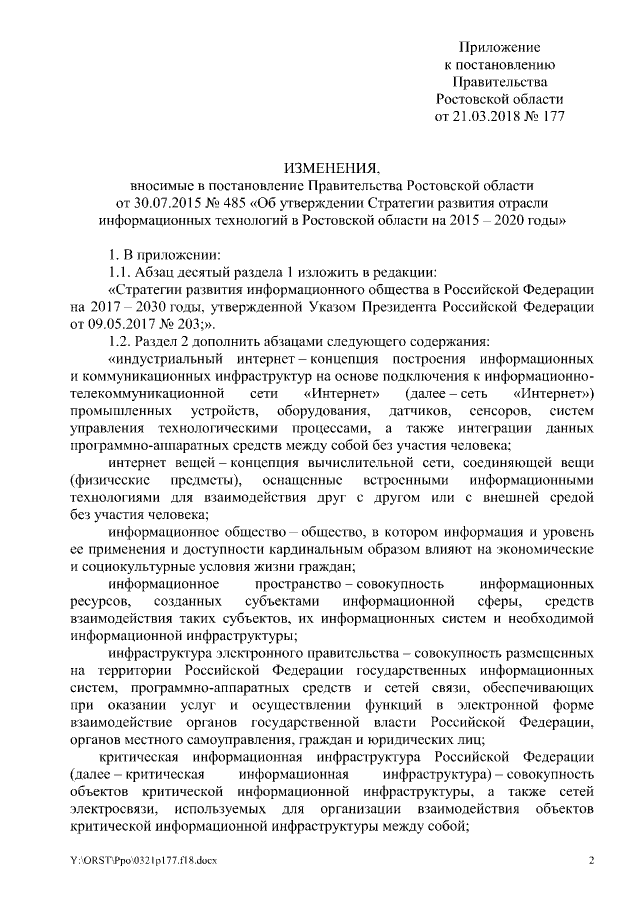 Приложение
к постановлению
Правительства
Ростовской области
от 21.03.2018 № 177

ИЗМЕНЕНИЯ,
вносимые в постановление Правительства Ростовской области
от 30.07.2015 № 485 «Об утверждении Стратегии развития отрасли
информационных технологий в Ростовской области на 2015 – 2020 годы»

1. В приложении:

1.1. Абзац десятый раздела 1 изложить в редакции:

«Стратегии развития информационного общества в Российской Федерации на 2017 – 2030 годы, утвержденной Указом Президента Российской Федерации от 09.05.2017 № 203;».

1.2. Раздел 2 дополнить абзацами следующего содержания:

«индустриальный интернет – концепция построения информационных и коммуникационных инфраструктур на основе подключения к информационно-телекоммуникационной сети «Интернет» (далее – сеть «Интернет») промышленных устройств, оборудования, датчиков, сенсоров, систем управления технологическими процессами, а также интеграции данных программно-аппаратных средств между собой без участия человека;

интернет вещей – концепция вычислительной сети, соединяющей вещи (физические предметы), оснащенные встроенными информационными технологиями для взаимодействия друг с другом или с внешней средой без участия человека;

информационное общество – общество, в котором информация и уровень ее применения и доступности кардинальным образом влияют на экономические и социокультурные условия жизни граждан;

информационное пространство – совокупность информационных ресурсов, созданных субъектами информационной сферы, средств взаимодействия таких субъектов, их информационных систем и необходимой информационной инфраструктуры;

инфраструктура электронного правительства – совокупность размещенных на территории Российской Федерации государственных информационных систем, программно-аппаратных средств и сетей связи, обеспечивающих при оказании услуг и осуществлении функций в электронной форме взаимодействие органов государственной власти Российской Федерации, органов местного самоуправления, граждан и юридических лиц;

критическая информационная инфраструктура Российской Федерации (далее – критическая информационная инфраструктура) – совокупность объектов критической информационной инфраструктуры, а также сетей электросвязи, используемых для организации взаимодействия объектов критической информационной инфраструктуры между собой;

Y:\ORST\Ppo\0321p177.f18.docx	2